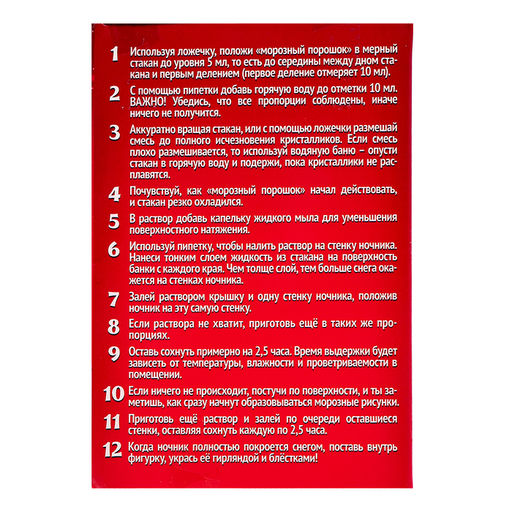 1 Используя ложечку, положи «морозный порошок» в мерный стакан до уровня 5 мл, то есть до середины между дном стакана и первым делением (первое деление отмеряет 10 мл).

2 С помощью пипетки добавь горячую воду до отметки 10 мл. ВАЖНО! Убедись, что все пропорции соблюдены, иначе ничего не получится.

3 Аккуратно вращая стакан, или с помощью ложечки размешай смесь до полного исчезновения кристалликов. Если смесь плохо размешивается, то используй водяную баню – опусти стакан в горячую воду и подержи, пока кристаллики не расплавятся.

4 Почувствуй, как «морозный порошок» начал действовать, и стакан резко охладился.

5 В раствор добавь капельку жидкого мыла для уменьшения поверхностного натяжения.

6 Используй пипетку, чтобы налить раствор на стенку ночника. Нанеси тонким слоем жидкость из стакана на поверхность банки с каждого края. Чем толще слой, тем больше снега окажется на стенках ночника.

7 Залей раствором крышку и одну стенку ночника, положив ночник на эту самую стенку.

8 Если раствора не хватит, приготовь ещё в таких же пропорциях.

9 Оставь сохнуть примерно на 2,5 часа. Время выдержки будет зависеть от температуры, влажности и проветриваемости в помещении.

10 Если ничего не происходит, постучи по поверхности, и ты заметишь, как сразу начнут образовываться морозные рисунки.

11 Приготовь ещё раствор и залей по очереди оставшиеся стенки, оставляя сохнуть каждую по 2,5 часа.

12 Когда ночник полностью покроется снегом, поставь внутрь фигурку, укрась её гирляндой и блёстками!